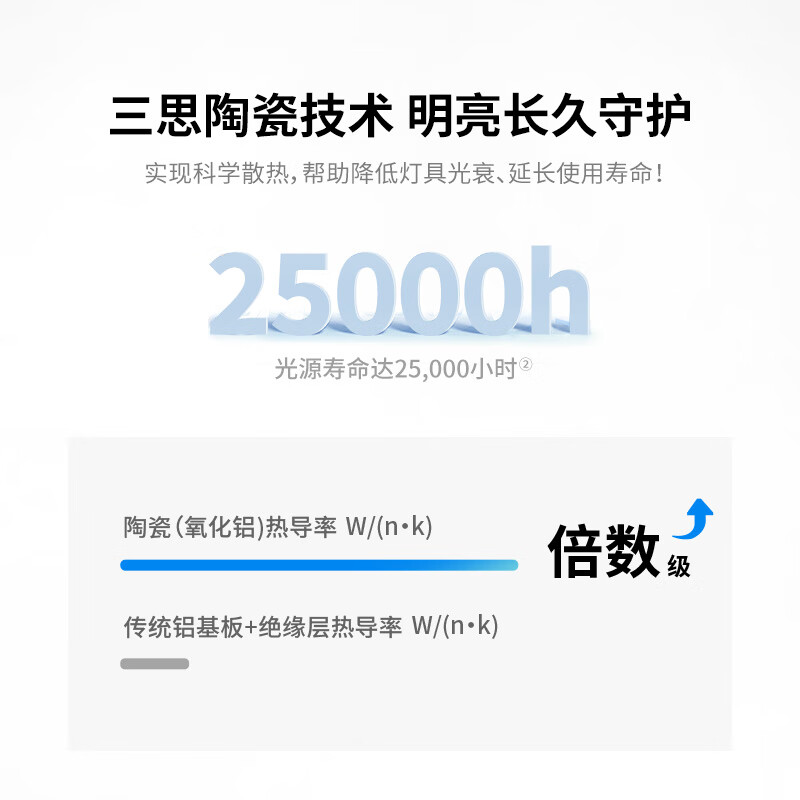 三思陶瓷技术 明亮长久守护

实现科学散热，帮助降低灯具光衰、延长使用寿命！

25000h

光源寿命达25,000小时②

陶瓷（氧化铝）热导率 W/(n·k)

倍数级

传统铝基板+绝缘层热导率 W/(n·k)